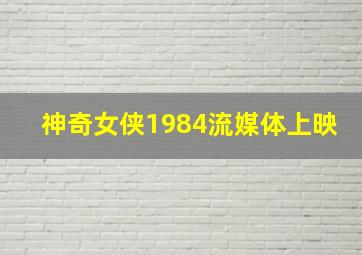 神奇女侠1984流媒体上映